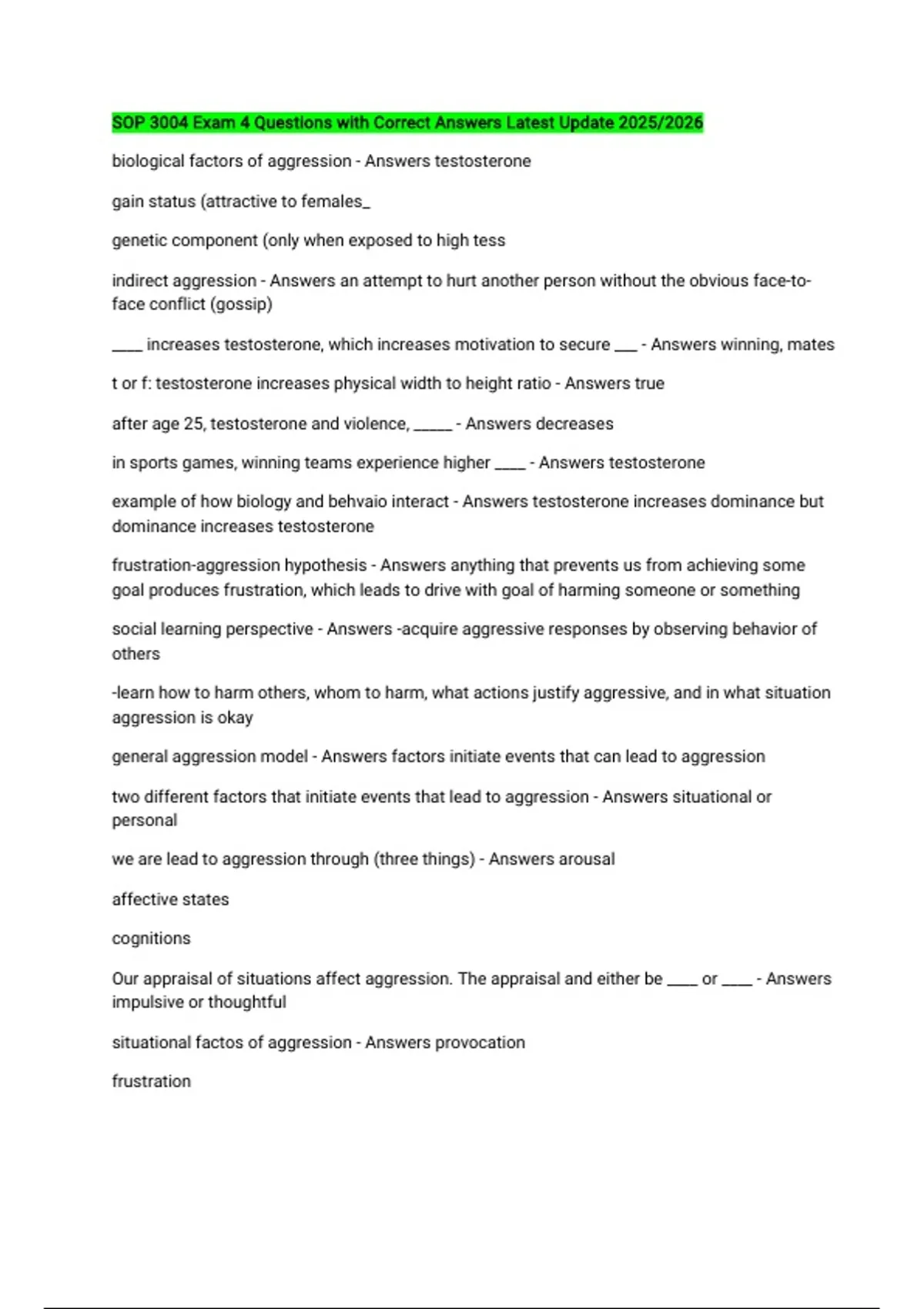 SOP 3004 Exam 4 Questions with Correct Answers Latest Update 2025/2026

biological factors of aggression - Answers testosterone

gain status (attractive to females_

genetic component (only when exposed to high tess

indirect aggression - Answers an attempt to hurt another person without the obvious face-to-face conflict (gossip)

____ increases testosterone, which increases motivation to secure ___ - Answers winning, mates

t or f: testosterone increases physical width to height ratio - Answers true

after age 25, testosterone and violence, _____ - Answers decreases

in sports games, winning teams experience higher ____ - Answers testosterone

example of how biology and behvaio interact - Answers testosterone increases dominance but dominance increases testosterone

frustration-aggression hypothesis - Answers anything that prevents us from achieving some goal produces frustration, which leads to drive with goal of harming someone or something

social learning perspective - Answers -acquire aggressive responses by observing behavior of others

-learn how to harm others, whom to harm, what actions justify aggressive, and in what situation aggression is okay

general aggression model - Answers factors initiate events that can lead to aggression

two different factors that initiate events that lead to aggression - Answers situational or personal

we are lead to aggression through (three things) - Answers arousal

affective states

cognitions

Our appraisal of situations affect aggression. The appraisal and either be ____ or ____ - Answers impulsive or thoughtful

situational factos of aggression - Answers provocation

frustration